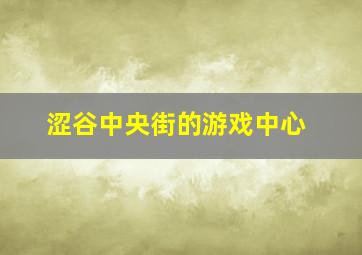 涩谷中央街的游戏中心